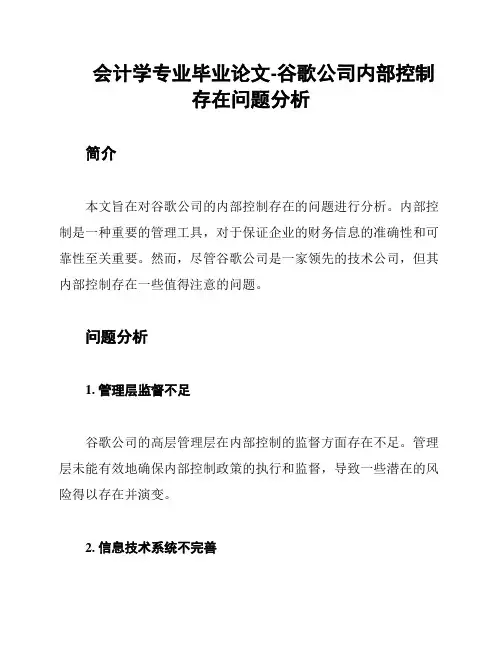 会计学专业毕业论文-谷歌公司内部控制存在问题分析

简介

本文旨在对谷歌公司的内部控制存在的问题进行分析。内部控制是一种重要的管理工具，对于保证企业的财务信息的准确性和可靠性至关重要。然而，尽管谷歌公司是一家领先的技术公司，但其内部控制存在一些值得注意的问题。

问题分析

1. 管理层监督不足

谷歌公司的高层管理层在内部控制的监督方面存在不足。管理层未能有效地确保内部控制政策的执行和监督，导致一些潜在的风险得以存在并演变。

2. 信息技术系统不完善